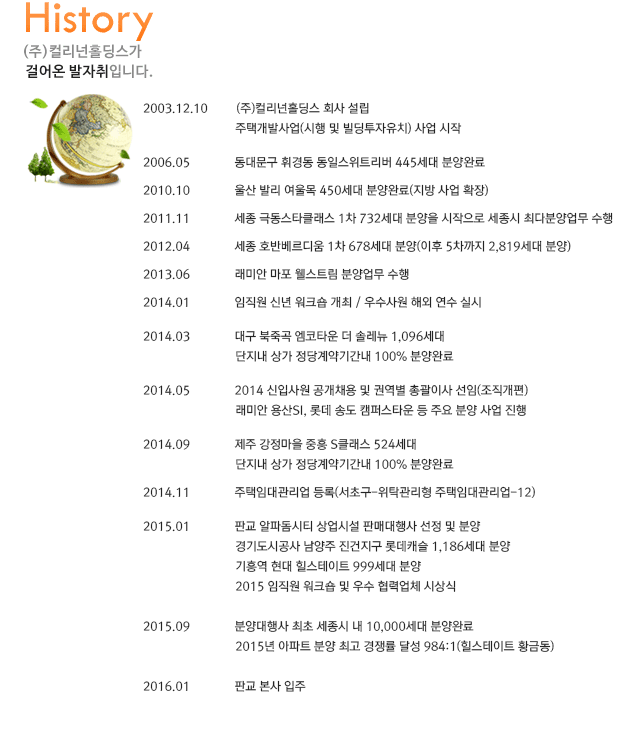 History
(주)컬리넌홀딩스가
걸어온 발자취입니다.

2003.12.10 (주)컬리넌홀딩스 회사 설립
주택개발사업(시행 및 빌딩투자유치) 사업 시작

2006.05 동대문구 휘경동 동일스위트리버 445세대 분양완료

2010.10 울산 발리 여울목 450세대 분양완료(지방 사업 확장)

2011.11 세종 극동스타클래스 1차 732세대 분양을 시작으로 세종시 최다분양업무 수행

2012.04 세종 호반베르디움 1차 678세대 분양(이후 5차까지 2,819세대 분양)

2013.06 래미안 마포 웰스트림 분양업무 수행

2014.01 임직원 신년 워크숍 개최 / 우수사원 해외 연수 실시

2014.03 대구 북죽곡 엠코타운 더 솔레뉴 1,096세대
단지내 상가 정당계약기간내 100% 분양완료

2014.05 2014 신입사원 공개채용 및 권역별 총괄이사 선임(조직개편)
래미안 용산SI, 롯데 송도 캠퍼스타운 등 주요 분양 사업 진행

2014.09 제주 강정마을 중흥 S클래스 524세대
단지내 상가 정당계약기간내 100% 분양완료

2014.11 주택임대관리업 등록(서초구-위탁관리형 주택임대관리업-12)

2015.01 판교 알파돔시티 상업시설 판매대행사 선정 및 분양
경기도시공사 남양주 진건지구 롯데캐슬 1,186세대 분양
기흥역 현대 힐스테이트 999세대 분양
2015 임직원 워크숍 및 우수 협력업체 시상식

2015.09 분양대행사 최초 세종시 내 10,000세대 분양완료
2015년 아파트 분양 최고 경쟁률 달성 984:1(힐스테이트 황금동)

2016.01 판교 본사 입주